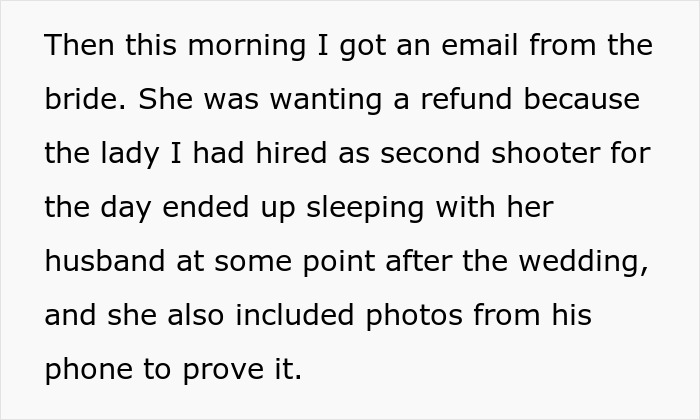 Then this morning I got an email from the bride. She was wanting a refund because the lady I had hired as second shooter for the day ended up sleeping with her husband at some point after the wedding, and she also included photos from his phone to prove it.